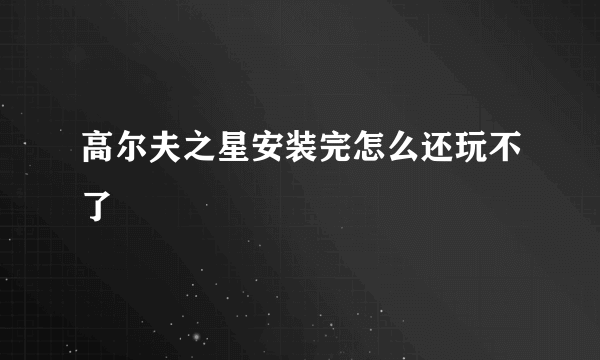 高尔夫之星安装完怎么还玩不了